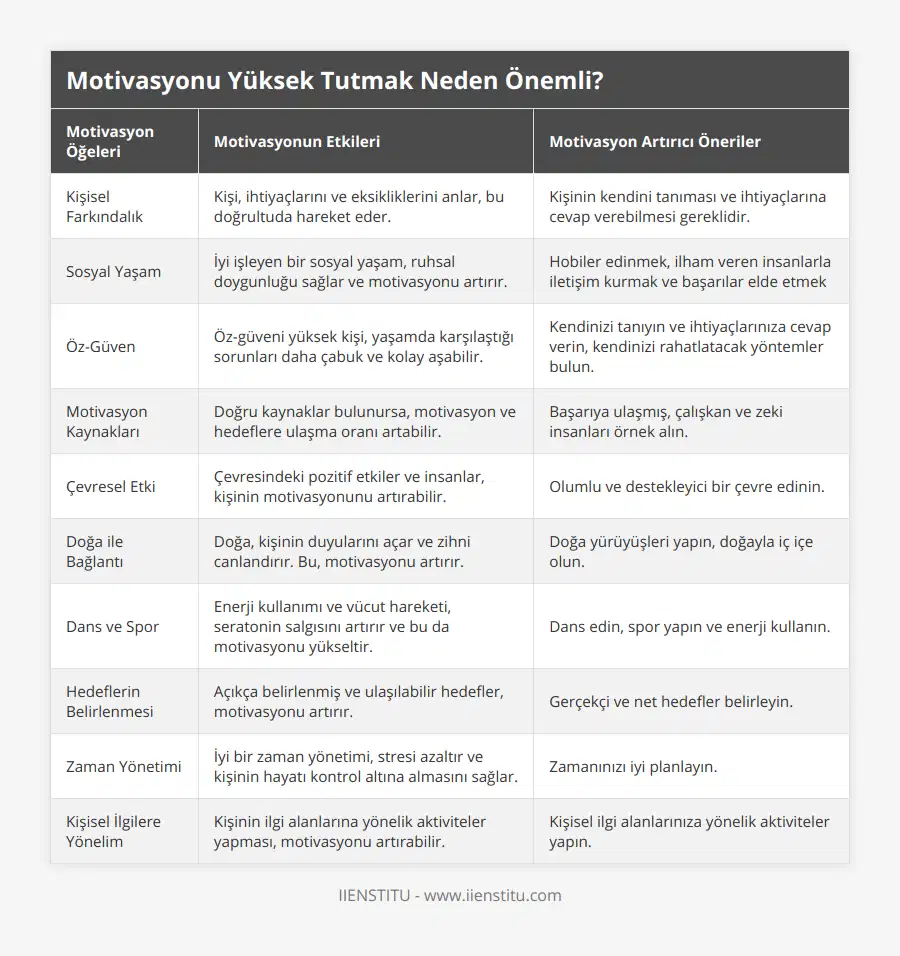 Motivasyonu Yüksek Tutmak Neden Önemli?

| Motivasyon Öğeleri | Motivasyonun Etkileri | Motivasyon Artırıcı Öneriler |
|---|---|---|
| Kişisel Farkındalık | Kişi, ihtiyaçlarını ve eksikliklerini anlar, bu doğrultuda hareket eder. | Kişinin kendini tanıması ve ihtiyaçlarına cevap verebilmesi gereklidir. |
| Sosyal Yaşam | İyi işleyen bir sosyal yaşam, ruhsal doygunluğu sağlar ve motivasyonu artırır. | Hobiler edinmek, ilham veren insanlarla iletişim kurmak ve başarılar elde etmek |
| Öz-Güven | Öz-güveni yüksek kişi, yaşamda karşılaştığı sorunları daha çabuk ve kolay aşabilir. | Kendinizi tanıyın ve ihtiyaçlarınıza cevap verin, kendinizi rahatlatacak yöntemler bulun. |
| Motivasyon Kaynakları | Doğru kaynaklar bulunursa, motivasyon ve hedeflere ulaşma oranı artabilir. | Başarıya ulaşmış, çalışkan ve zeki insanları örnek alın. |
| Çevresel Etki | Çevresindeki pozitif etkiler ve insanlar, kişinin motivasyonunu artırabilir. | Olumlu ve destekleyici bir çevre edinin. |
| Doğa ile Bağlantı | Doğa, kişinin duyularını açar ve zihni canlandırır. Bu, motivasyonu artırır. | Doğa yürüyüşleri yapın, doğayla iç içe olun. |
| Dans ve Spor | Enerji kullanımı ve vücut hareketi, seratonin salgısını artırır ve bu da motivasyonu yükseltir. | Dans edin, spor yapın ve enerji kullanın. |
| Hedeflerin Belirlenmesi | Açıkça belirlenmiş ve ulaşılabilir hedefler, motivasyonu artırır. | Gerçekçi ve net hedefler belirleyin. |
| Zaman Yönetimi | İyi bir zaman yönetimi, stresi azaltır ve kişinin hayatı kontrol altına almasını sağlar. | Zamanınızı iyi planlayın. |
| Kişisel İlgilere Yönelim | Kişinin ilgi alanlarına yönelik aktiviteler yapması, motivasyonu artırabilir. | Kişisel ilgi alanlarınıza yönelik aktiviteler yapın. |

IIENSTITU - www.iienstitu.com